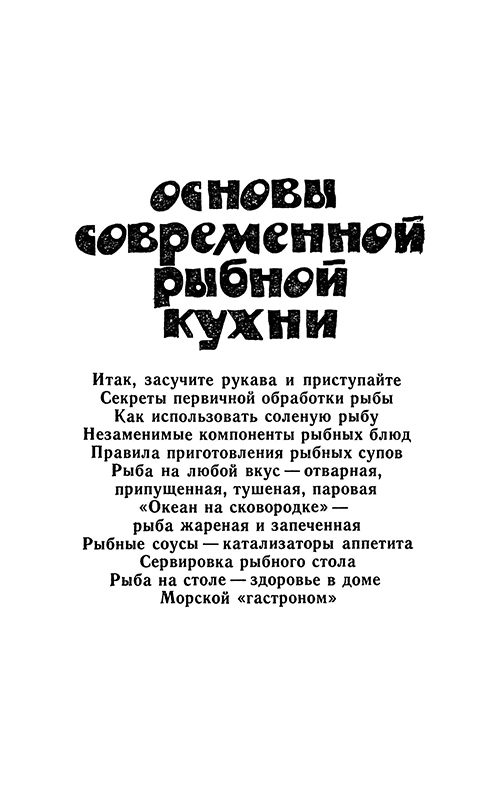 основы современной рыбной кухни

Итак, засучите рукава и приступайте
Секреты первичной обработки рыбы
Как использовать соленую рыбу
Незаменимые компоненты рыбных блюд
Правила приготовления рыбных супов
Рыба на любой вкус — отварная, припущенная, тушеная, паровая
«Океан на сковородке» — рыба жареная и запеченная
Рыбные соусы — катализаторы аппетита
Сервировка рыбного стола
Рыба на столе — здоровье в доме
Морской «гастроном»